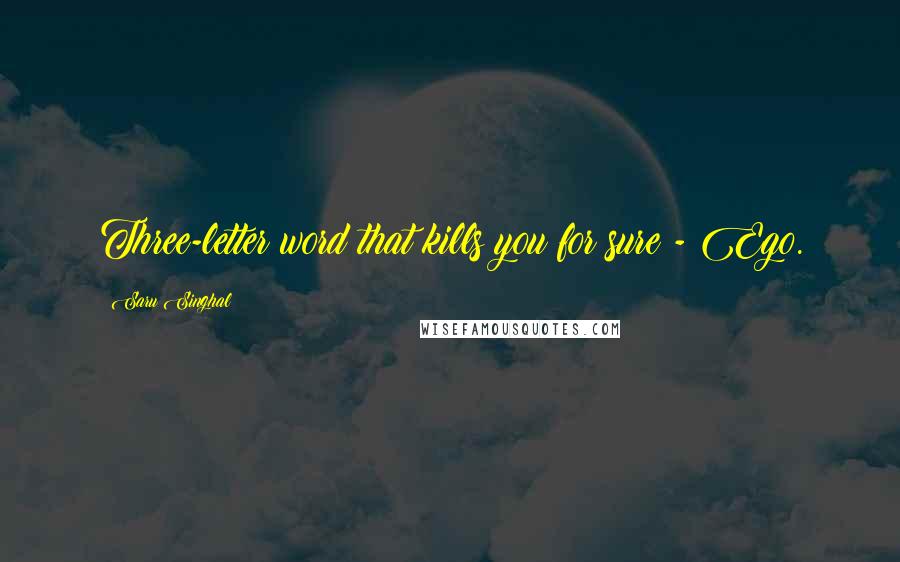 Three-letter word that kills you for sure - Ego.

Saru Singhal

WISEFAMOUSQUOTES.COM